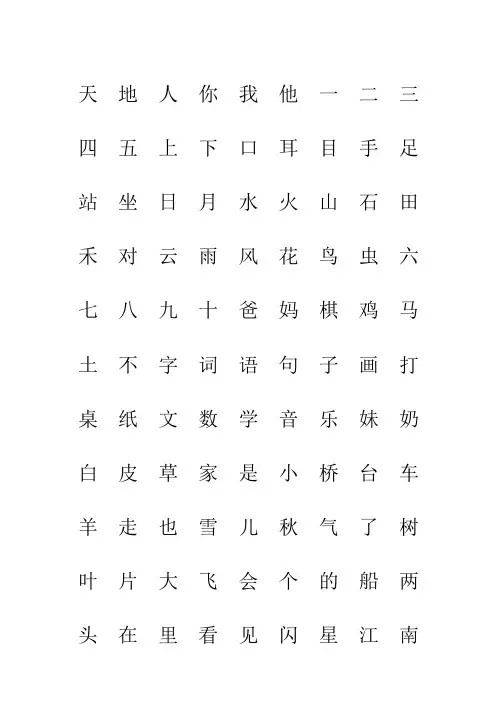 天 地 人 你 我 他 一 二 三

四 五 上 下 口 耳 目 手 足

站 坐 日 月 水 火 山 石 田

禾 对 云 雨 风 花 鸟 虫 六

七 八 九 十 爸 妈 棋 鸡 马

土 不 字 词 语 句 子 画 打

桌 纸 文 数 学 音 乐 妹 奶

白 皮 草 家 是 小 桥 台 车

羊 走 也 雪 儿 秋 气 了 树

叶 片 大 飞 会 个 的 船 两

头 在 里 看 见 闪 星 江 南